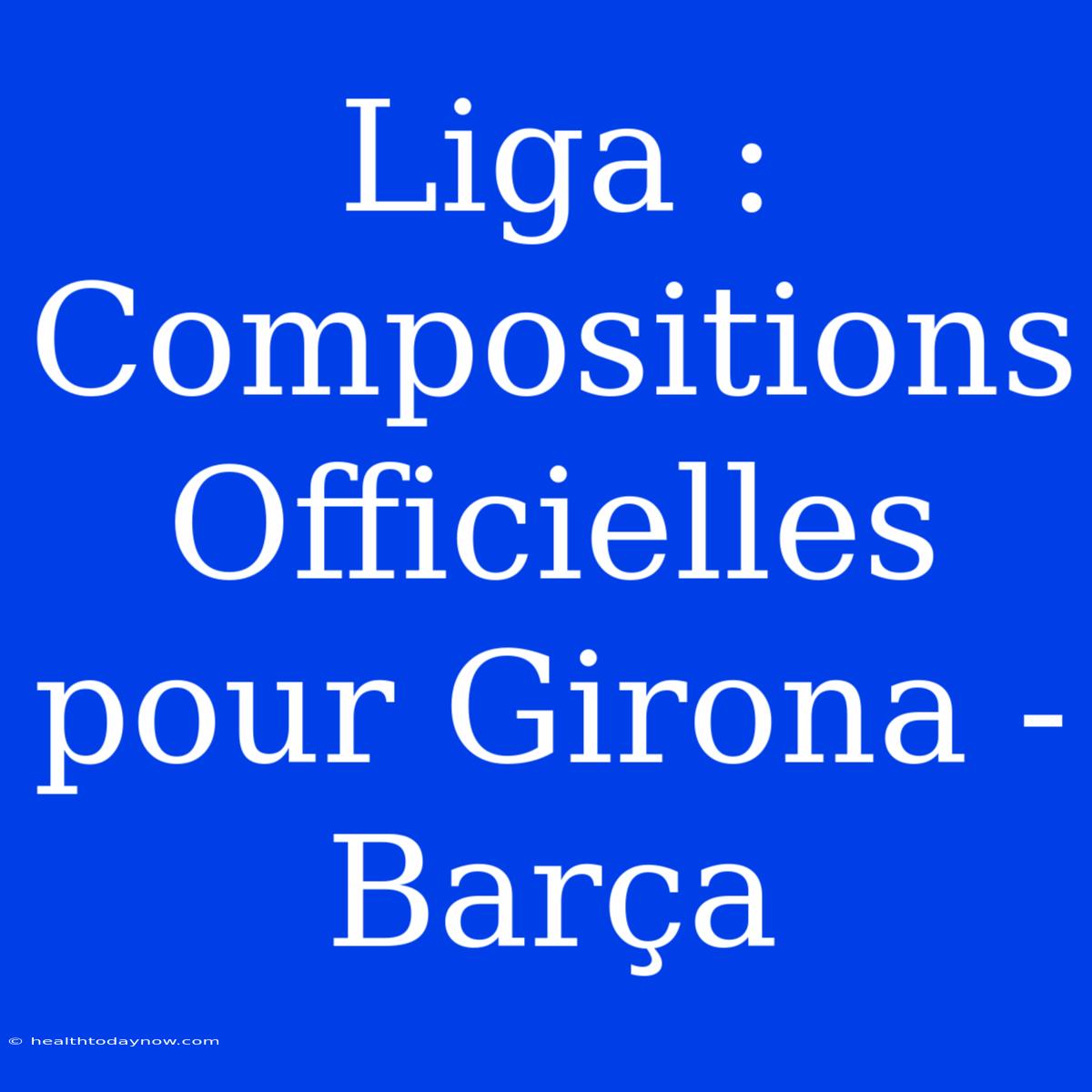 Liga : Compositions Officielles pour Girona - Barça

© healthtodaynow.com